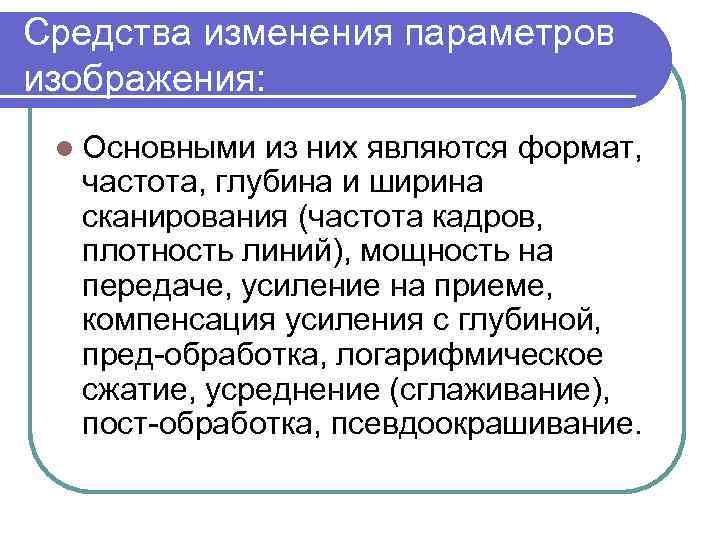 Средства изменения параметров изображения:

Основными из них являются формат, частота, глубина и ширина сканирования (частота кадров, плотность линий), мощность на передаче, усиление на приеме, компенсация усиления с глубиной, пред-обработка, логарифмическое сжатие, усреднение (сглаживание), пост-обработка, псевдоокрашивание.